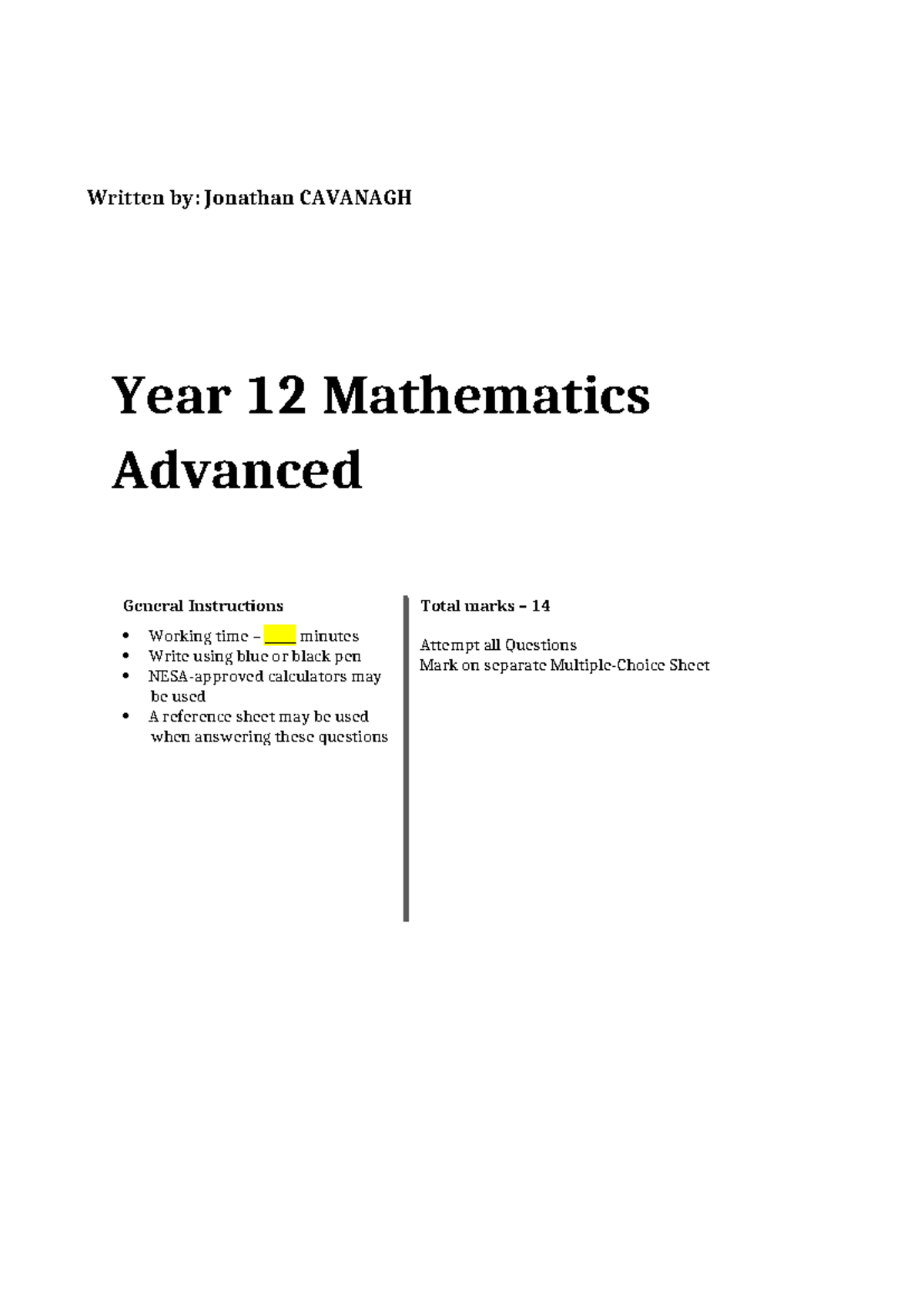 Written by: Jonathan CAVANAGH

Year 12 Mathematics Advanced

General Instructions

• Working time – ____ minutes
• Write using blue or black pen
• NESA-approved calculators may be used
• A reference sheet may be used when answering these questions

Total marks – 14

Attempt all Questions
Mark on separate Multiple-Choice Sheet